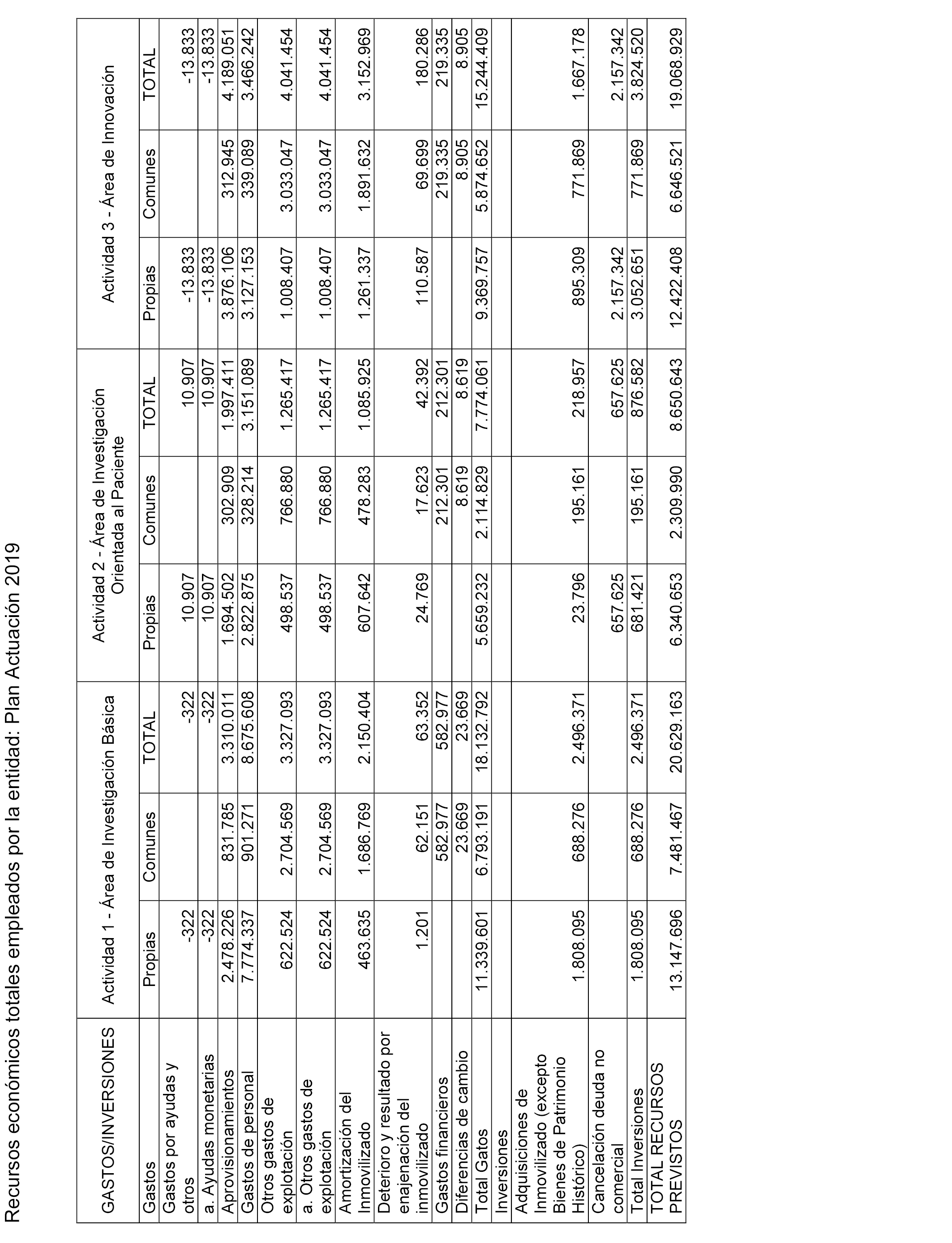 Recursos económicos totales empleados por la entidad: Plan Actuación 2019

| GASTOS/INVERSIONES | Actividad 1 - Área de Investigación Básica | | | Actividad 2 - Área de Investigación Orientada al Paciente | | | Actividad 3 - Área de Innovación | | |
|---|---|---|---|---|---|---|---|---|---|
| Gastos | Propias | Comunes | TOTAL | Propias | Comunes | TOTAL | Propias | Comunes | TOTAL |
| Gastos por ayudas y otros | -322 | | -322 | 10.907 | | 10.907 | -13.833 | | -13.833 |
| a. Ayudas monetarias | -322 | | -322 | 10.907 | | 10.907 | -13.833 | | -13.833 |
| Aprovisionamientos | 2.478.226 | 831.785 | 3.310.011 | 1.694.502 | 302.909 | 1.997.411 | 3.876.106 | 312.945 | 4.189.051 |
| Gastos de personal | 7.774.337 | 901.271 | 8.675.608 | 2.822.875 | 328.214 | 3.151.089 | 3.127.153 | 339.089 | 3.466.242 |
| Otros gastos de explotación | 622.524 | 2.704.569 | 3.327.093 | 498.537 | 766.880 | 1.265.417 | 1.008.407 | 3.033.047 | 4.041.454 |
| a. Otros gastos de explotación | 622.524 | 2.704.569 | 3.327.093 | 498.537 | 766.880 | 1.265.417 | 1.008.407 | 3.033.047 | 4.041.454 |
| Amortización del Inmovilizado | 463.635 | 1.686.769 | 2.150.404 | 607.642 | 478.283 | 1.085.925 | 1.261.337 | 1.891.632 | 3.152.969 |
| Deterioro y resultado por enajenación del inmovilizado | 1.201 | 62.151 | 63.352 | 24.769 | 17.623 | 42.392 | 110.587 | 69.699 | 180.286 |
| Gastos financieros | | 582.977 | 582.977 | | 212.301 | 212.301 | | 219.335 | 219.335 |
| Diferencias de cambio | | 23.669 | 23.669 | | 8.619 | 8.619 | | 8.905 | 8.905 |
| Total Gatos | 11.339.601 | 6.793.191 | 18.132.792 | 5.659.232 | 2.114.829 | 7.774.061 | 9.369.757 | 5.874.652 | 15.244.409 |
| Inversiones | | | | | | | | | |
| Adquisiciones de Inmovilizado (excepto Bienes de Patrimonio Histórico) | 1.808.095 | 688.276 | 2.496.371 | 23.796 | 195.161 | 218.957 | 895.309 | 771.869 | 1.667.178 |
| Cancelación deuda no comercial | | | | 657.625 | | 657.625 | 2.157.342 | | 2.157.342 |
| Total Inversiones | 1.808.095 | 688.276 | 2.496.371 | 681.421 | 195.161 | 876.582 | 3.052.651 | 771.869 | 3.824.520 |
| TOTAL RECURSOS PREVISTOS | 13.147.696 | 7.481.467 | 20.629.163 | 6.340.653 | 2.309.990 | 8.650.643 | 12.422.408 | 6.646.521 | 19.068.929 |